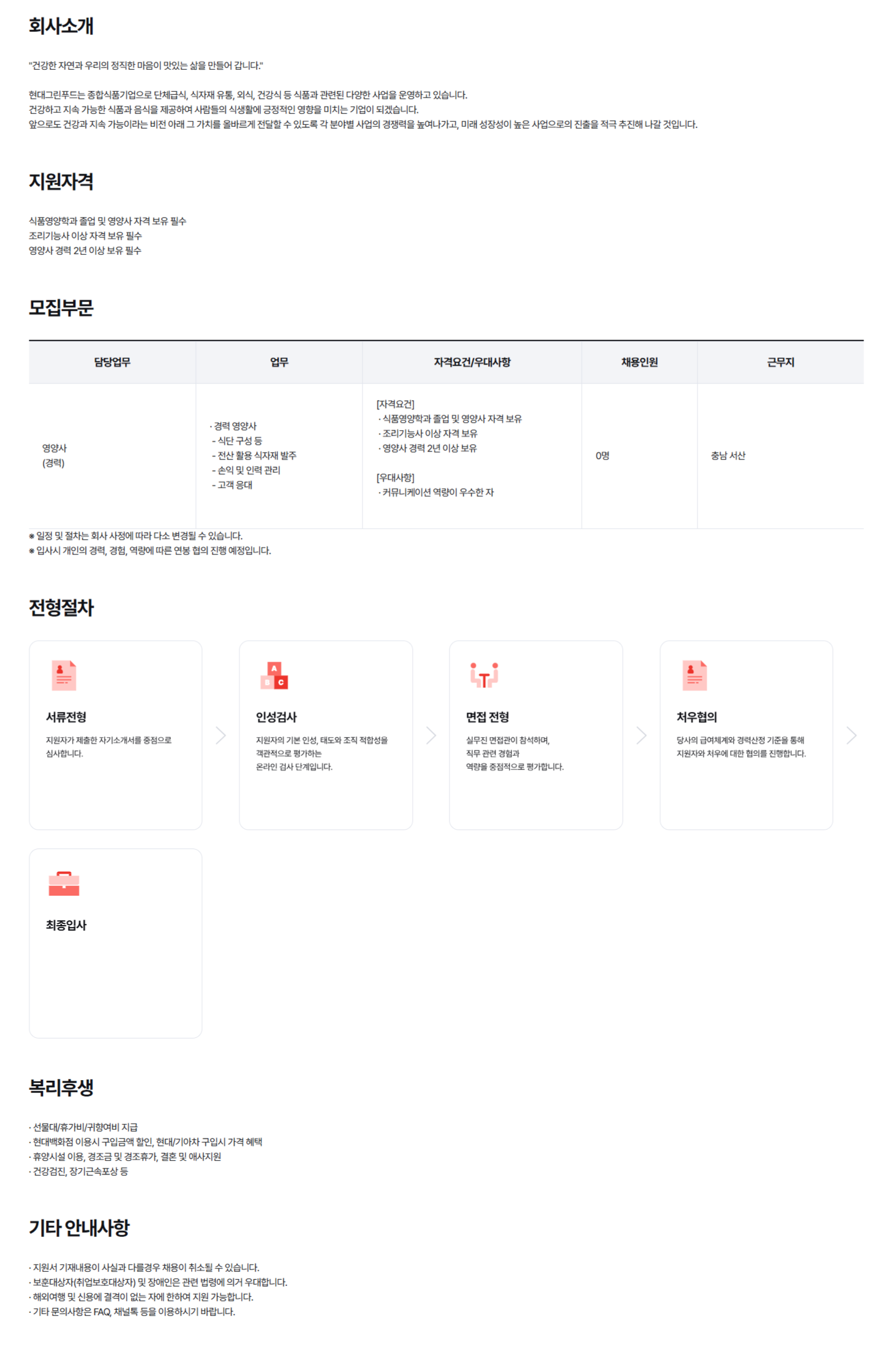 회사소개

"건강한 자연과 우리의 정직한 마음이 맛있는 삶을 만들어 갑니다."

현대그린푸드는 종합식품기업으로 단체급식, 식자재 유통, 외식, 건강식 등 식품과 관련된 다양한 사업을 운영하고 있습니다.
건강하고 지속 가능한 식품과 음식을 제공하여 사람들의 식생활에 긍정적인 영향을 미치는 기업이 되겠습니다.
앞으로도 건강과 지속 가능이라는 비전 아래 그 가치를 올바르게 전달할 수 있도록 각 분야별 사업의 경쟁력을 높여나가고, 미래 성장성이 높은 사업으로의 진출을 적극 추진해 나갈 것입니다.

지원자격

식품영양학과 졸업 및 영양사 자격 보유 필수
조리기능사 이상 자격 보유 필수
영양사 경력 2년 이상 보유 필수

모집부문

| 담당업무 | 업무 | 자격요건/우대사항 | 채용인원 | 근무지 |
|---|---|---|---|---|
| 영양사 (경력) | · 경력 영양사 - 식단 구성 등 - 전산 활용 식자재 발주 - 손익 및 인력 관리 - 고객 응대 | [자격요건] · 식품영양학과 졸업 및 영양사 자격 보유 · 조리기능사 이상 자격 보유 · 영양사 경력 2년 이상 보유 [우대사항] · 커뮤니케이션 역량이 우수한 자 | 0명 | 충남 서산 |

※ 일정 및 절차는 회사 사정에 따라 다소 변경될 수 있습니다.
※ 입사시 개인의 경력, 경험, 역량에 따른 연봉 협의 진행 예정입니다.

전형절차

서류전형
지원자가 제출한 자기소개서를 중점으로 심사합니다.

인성검사
지원자의 기본 인성, 태도와 조직 적합성을 객관적으로 평가하는 온라인 검사 단계입니다.

면접 전형
실무진 면접관이 참석하며, 직무 관련 경험과 역량을 중점적으로 평가합니다.

처우협의
당사의 급여체계와 경력산정 기준을 통해 지원자와 처우에 대한 협의를 진행합니다.

최종입사

복리후생

· 선물대/휴가비/귀향여비 지급
· 현대백화점 이용시 구입금액 할인, 현대/기아차 구입시 가격 혜택
· 휴양시설 이용, 경조금 및 경조휴가, 결혼 및 애사지원
· 건강검진, 장기근속포상 등

기타 안내사항

· 지원서 기재내용이 사실과 다를경우 채용이 취소될 수 있습니다.
· 보훈대상자(취업보호대상자) 및 장애인은 관련 법령에 의거 우대합니다.
· 해외여행 및 신용에 결격이 없는 자에 한하여 지원 가능합니다.
· 기타 문의사항은 FAQ, 채널톡 등을 이용하시기 바랍니다.